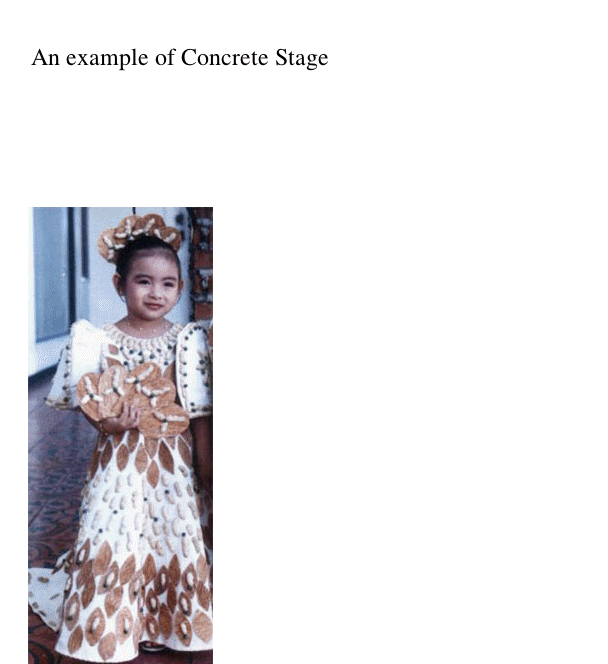 An example of Concrete Stage